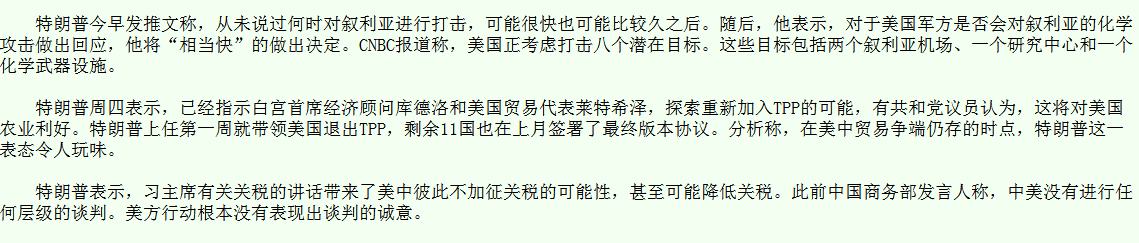 特朗普今早发推文称，从未说过何时对叙利亚进行打击，可能很快也可能比较久之后。随后，他表示，对于美国军方是否会对叙利亚的化学攻击做出回应，他将“相当快”的做出决定。CNBC报道称，美国正考虑打击八个潜在目标。这些目标包括两个叙利亚机场、一个研究中心和一个化学武器设施。

特朗普周四表示，已经指示白宫首席经济顾问库德洛和美国贸易代表莱特希泽，探索重新加入TPP的可能，有共和党议员认为，这将对美国农业利好。特朗普上任第一周就带领美国退出TPP，剩余11国也在上月签署了最终版本协议。分析称，在美中贸易争端仍存的时点，特朗普这一表态令人玩味。

特朗普表示，习主席有关关税的讲话带来了美中彼此不加征关税的可能性，甚至可能降低关税。此前中国商务部发言人称，中美没有进行任何层级的谈判。美方行动根本没有表现出谈判的诚意。